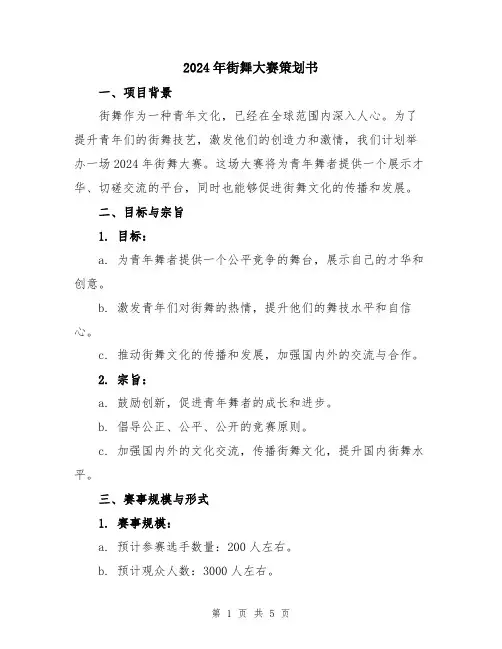 2024年街舞大赛策划书

一、项目背景

街舞作为一种青年文化，已经在全球范围内深入人心。为了提升青年们的街舞技艺，激发他们的创造力和激情，我们计划举办一场2024年街舞大赛。这场大赛将为青年舞者提供一个展示才华、切磋交流的平台，同时也能够促进街舞文化的传播和发展。

二、目标与宗旨

1. 目标：

a. 为青年舞者提供一个公平竞争的舞台，展示自己的才华和创意。

b. 激发青年们对街舞的热情，提升他们的舞技水平和自信心。

c. 推动街舞文化的传播和发展，加强国内外的交流与合作。

2. 宗旨：

a. 鼓励创新，促进青年舞者的成长和进步。

b. 倡导公正、公平、公开的竞赛原则。

c. 加强国内外的文化交流，传播街舞文化，提升国内街舞水平。

三、赛事规模与形式

1. 赛事规模：

a. 预计参赛选手数量：200人左右。

b. 预计观众人数：3000人左右。

第 1 页 共 5 页